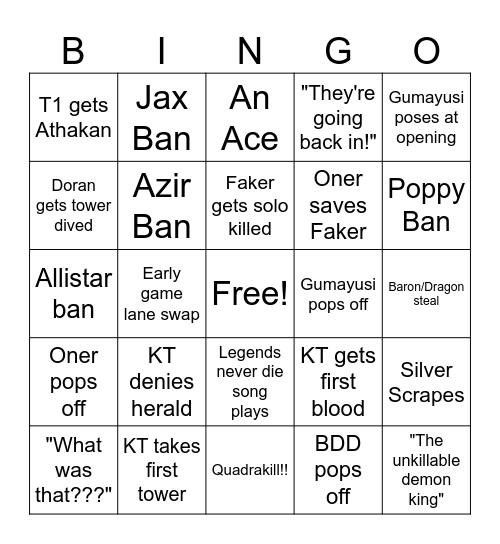 | B | I | N | G | O |
|---|---|---|---|---|
| T1 gets Athakan | Jax Ban | An Ace | "They're going back in!" | Gumayusi poses at opening |
| Doran gets tower dived | Azir Ban | Faker gets solo killed | Oner saves Faker | Poppy Ban |
| Allistar ban | Early game lane swap | Free! | Gumayusi pops off | Baron/Dragon steal |
| Oner pops off | KT denies herald | Legends never die song plays | KT gets first blood | Silver Scrapes |
| "What was that???" | KT takes first tower | Quadrakill!! | BDD pops off | "The unkillable demon king" |